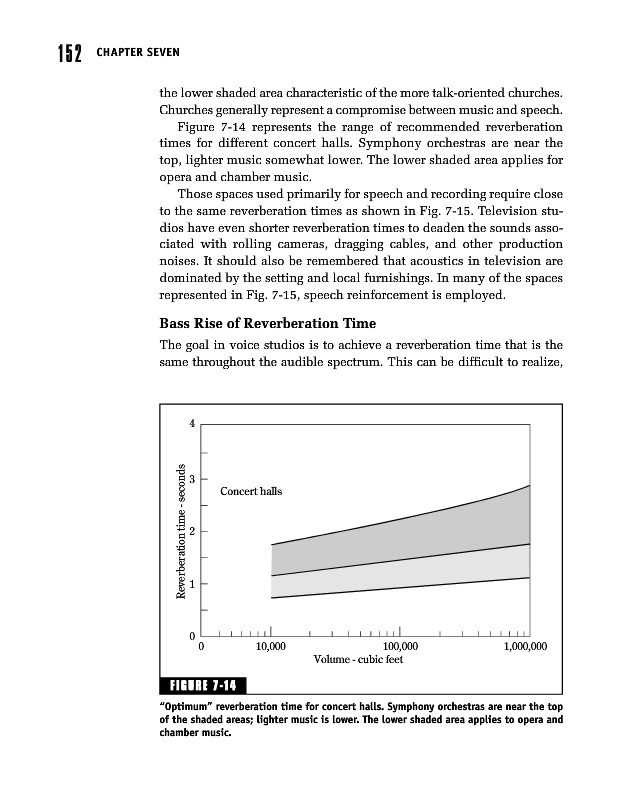 152 CHAPTER SEVEN

the lower shaded area characteristic of the more talk-oriented churches. Churches generally represent a compromise between music and speech.

Figure 7-14 represents the range of recommended reverberation times for different concert halls. Symphony orchestras are near the top, lighter music somewhat lower. The lower shaded area applies for opera and chamber music.

Those spaces used primarily for speech and recording require close to the same reverberation times as shown in Fig. 7-15. Television studios have even shorter reverberation times to deaden the sounds associated with rolling cameras, dragging cables, and other production noises. It should also be remembered that acoustics in television are dominated by the setting and local furnishings. In many of the spaces represented in Fig. 7-15, speech reinforcement is employed.

Bass Rise of Reverberation Time

The goal in voice studios is to achieve a reverberation time that is the same throughout the audible spectrum. This can be difficult to realize,

4
3
2
1
0
Reverberation time - seconds
Concert halls
0
10,000
100,000
1,000,000
Volume - cubic feet

FIGURE 7-14

"Optimum" reverberation time for concert halls. Symphony orchestras are near the top of the shaded areas; lighter music is lower. The lower shaded area applies to opera and chamber music.